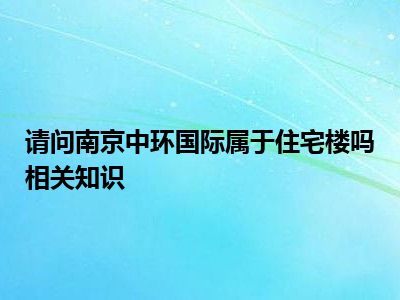 请问南京中环国际属于住宅楼吗相关知识